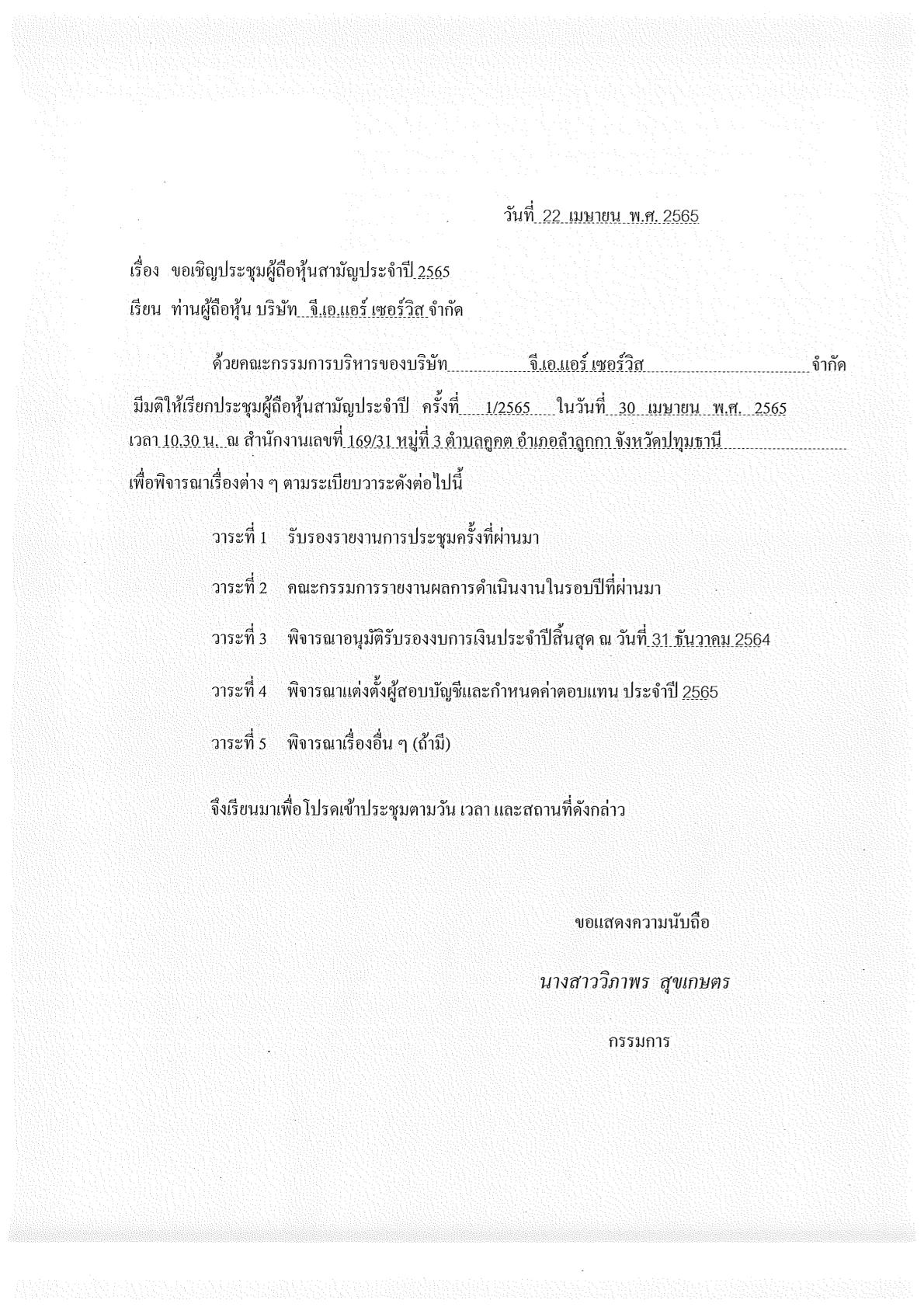 วันที่ 22 เมษายน พ.ศ. 2565

เรื่อง ขอเชิญประชุมผู้ถือหุ้นสามัญประจำปี 2565

เรียน ท่านผู้ถือหุ้น บริษัท จี.เอ.แอร์ เซอร์วิส จำกัด

ด้วยคณะกรรมการบริหารของบริษัท จี.เอ.แอร์ เซอร์วิส จำกัด มีมติให้เรียกประชุมผู้ถือหุ้นสามัญประจำปี ครั้งที่ 1/2565 ในวันที่ 30 เมษายน พ.ศ. 2565 เวลา 10.30 น. ณ สำนักงานเลขที่ 169/31 หมู่ที่ 3 ตำบลคูคต อำเภอลำลูกกา จังหวัดปทุมธานี เพื่อพิจารณาเรื่องต่าง ๆ ตามระเบียบวาระดังต่อไปนี้

วาระที่ 1 รับรองรายงานการประชุมครั้งที่ผ่านมา

วาระที่ 2 คณะกรรมการรายงานผลการดำเนินงานในรอบปีที่ผ่านมา

วาระที่ 3 พิจารณาอนุมัติรับรองงบการเงินประจำปีสิ้นสุด ณ วันที่ 31 ธันวาคม 2564

วาระที่ 4 พิจารณาแต่งตั้งผู้สอบบัญชีและกำหนดค่าตอบแทน ประจำปี 2565

วาระที่ 5 พิจารณาเรื่องอื่น ๆ (ถ้ามี)

จึงเรียนมาเพื่อโปรดเข้าประชุมตามวัน เวลา และสถานที่ดังกล่าว

ขอแสดงความนับถือ

นางสาววิภาพร สุขเกษตร

กรรมการ